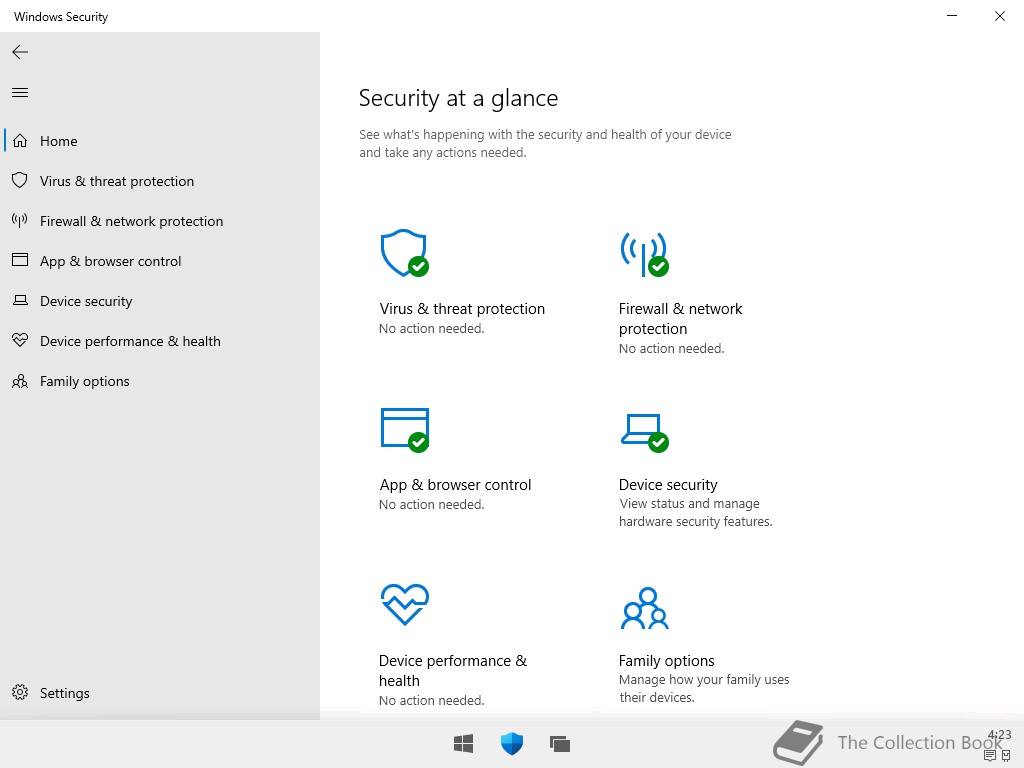 Windows Security

Home

Virus & threat protection

Firewall & network protection

App & browser control

Device security

Device performance & health

Family options

Settings

Security at a glance

See what's happening with the security and health of your device and take any actions needed.

Virus & threat protection
No action needed.

Firewall & network protection
No action needed.

App & browser control
No action needed.

Device security
View status and manage hardware security features.

Device performance & health
No action needed.

Family options
Manage how your family uses their devices.

The Collection Book

4:23